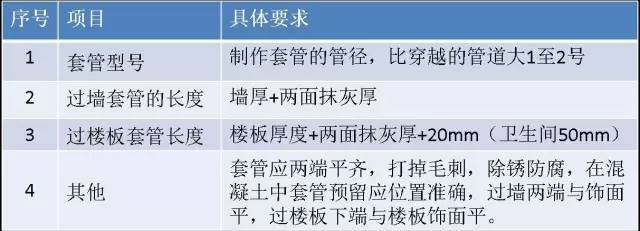 | 序号 | 项目 | 具体要求 |
|---|---|---|
| 1 | 套管型号 | 制作套管的管径，比穿越的管道大1至2号 |
| 2 | 过墙套管的长度 | 墙厚+两面抹灰厚 |
| 3 | 过楼板套管长度 | 楼板厚度+两面抹灰厚+20mm（卫生间50mm） |
| 4 | 其他 | 套管应两端平齐，打掉毛刺，除锈防腐，在混凝土中套管预留应位置准确，过墙两端与饰面平，过楼板下端与楼板饰面平。 |